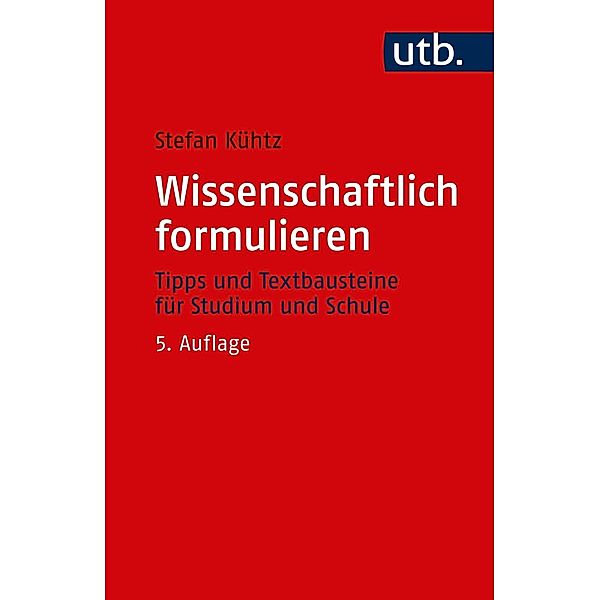 utb.

Stefan Kühtz

Wissenschaftlich formulieren

Tipps und Textbausteine für Studium und Schule

5. Auflage